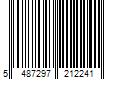 5 487297 212241